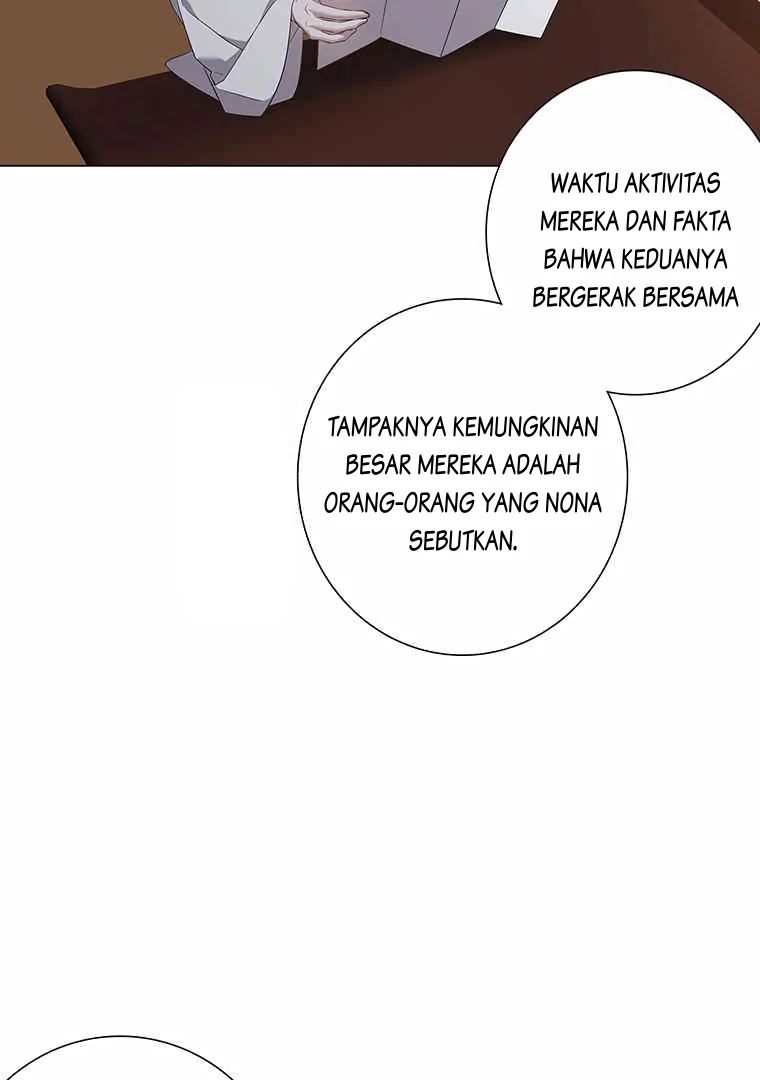 WAKTU AKTIVITAS MEREKA DAN FAKTA BAHWA KEDUANYA BERGERAK BERSAMA

TAMPAKNYA KEMUNGKINAN BESAR MEREKA ADALAH ORANG-ORANG YANG NONA SEBUTKAN.